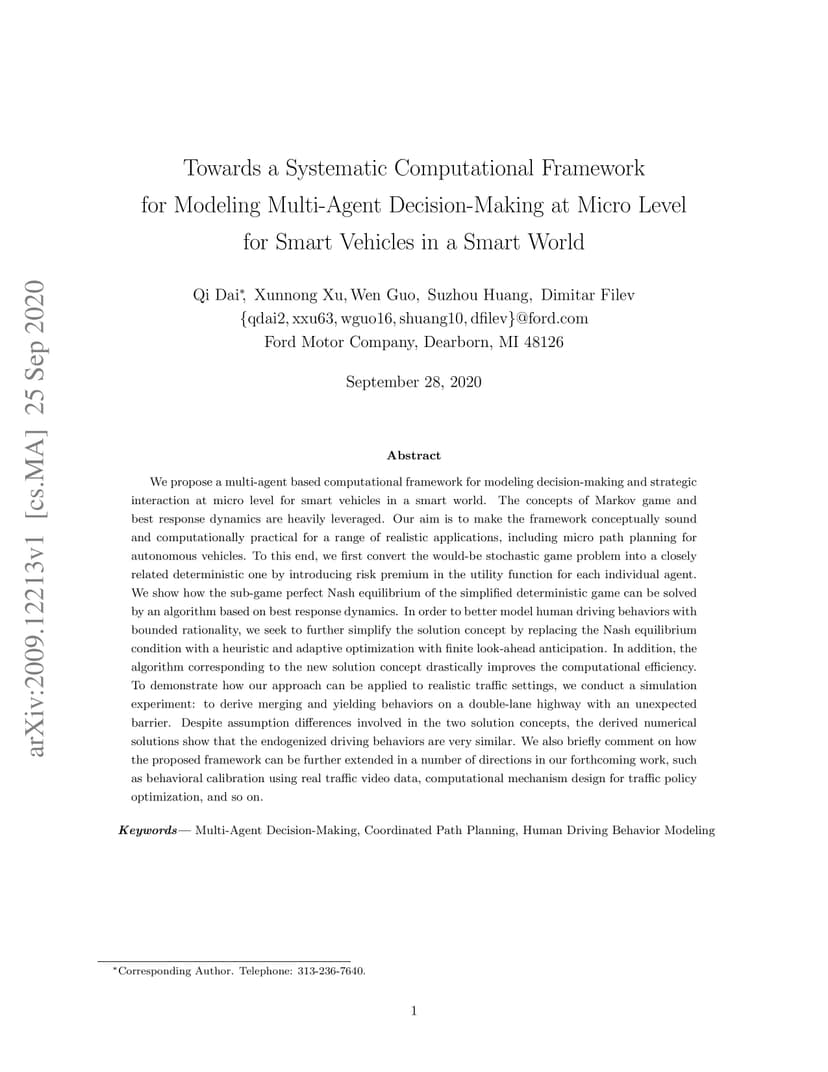 arXiv:2009.12213v1 [cs.MA] 25 Sep 2020

Towards a Systematic Computational Framework for Modeling Multi-Agent Decision-Making at Micro Level for Smart Vehicles in a Smart World

Qi Dai*, Xunnong Xu, Wen Guo, Suzhou Huang, Dimitar Filev
{qdai2, xxu63, wguo16, shuang10, dfilev}@ford.com
Ford Motor Company, Dearborn, MI 48126

September 28, 2020

Abstract

We propose a multi-agent based computational framework for modeling decision-making and strategic interaction at micro level for smart vehicles in a smart world. The concepts of Markov game and best response dynamics are heavily leveraged. Our aim is to make the framework conceptually sound and computationally practical for a range of realistic applications, including micro path planning for autonomous vehicles. To this end, we first convert the would-be stochastic game problem into a closely related deterministic one by introducing risk premium in the utility function for each individual agent. We show how the sub-game perfect Nash equilibrium of the simplified deterministic game can be solved by an algorithm based on best response dynamics. In order to better model human driving behaviors with bounded rationality, we seek to further simplify the solution concept by replacing the Nash equilibrium condition with a heuristic and adaptive optimization with finite look-ahead anticipation. In addition, the algorithm corresponding to the new solution concept drastically improves the computational efficiency. To demonstrate how our approach can be applied to realistic traffic settings, we conduct a simulation experiment: to derive merging and yielding behaviors on a double-lane highway with an unexpected barrier. Despite assumption differences involved in the two solution concepts, the derived numerical solutions show that the endogenized driving behaviors are very similar. We also briefly comment on how the proposed framework can be further extended in a number of directions in our forthcoming work, such as behavioral calibration using real traffic video data, computational mechanism design for traffic policy optimization, and so on.

Keywords— Multi-Agent Decision-Making, Coordinated Path Planning, Human Driving Behavior Modeling

*Corresponding Author. Telephone: 313-236-7640.

1